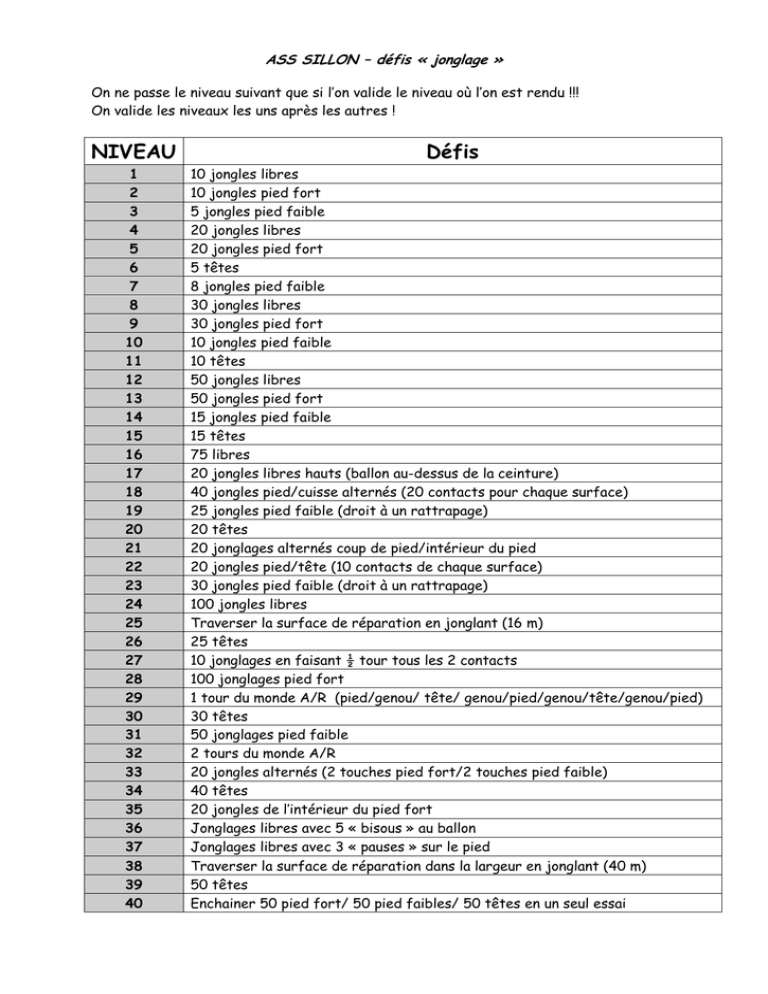 ASS SILLON – défis « jonglage »

On ne passe le niveau suivant que si l'on valide le niveau où l'on est rendu !!!
On valide les niveaux les uns après les autres !

| NIVEAU | Défis |
|---|---|
| 1 | 10 jongles libres |
| 2 | 10 jongles pied fort |
| 3 | 5 jongles pied faible |
| 4 | 20 jongles libres |
| 5 | 20 jongles pied fort |
| 6 | 5 têtes |
| 7 | 8 jongles pied faible |
| 8 | 30 jongles libres |
| 9 | 30 jongles pied fort |
| 10 | 10 jongles pied faible |
| 11 | 10 têtes |
| 12 | 50 jongles libres |
| 13 | 50 jongles pied fort |
| 14 | 15 jongles pied faible |
| 15 | 15 têtes |
| 16 | 75 libres |
| 17 | 20 jongles libres hauts (ballon au-dessus de la ceinture) |
| 18 | 40 jongles pied/cuisse alternés (20 contacts pour chaque surface) |
| 19 | 25 jongles pied faible (droit à un rattrapage) |
| 20 | 20 têtes |
| 21 | 20 jonglages alternés coup de pied/intérieur du pied |
| 22 | 20 jongles pied/tête (10 contacts de chaque surface) |
| 23 | 30 jongles pied faible (droit à un rattrapage) |
| 24 | 100 jongles libres |
| 25 | Traverser la surface de réparation en jonglant (16 m) |
| 26 | 25 têtes |
| 27 | 10 jonglages en faisant $\frac{1}{2}$ tour tous les 2 contacts |
| 28 | 100 jonglages pied fort |
| 29 | 1 tour du monde A/R (pied/genou/ tête/ genou/pied/genou/tête/genou/pied) |
| 30 | 30 têtes |
| 31 | 50 jonglages pied faible |
| 32 | 2 tours du monde A/R |
| 33 | 20 jongles alternés (2 touches pied fort/2 touches pied faible) |
| 34 | 40 têtes |
| 35 | 20 jongles de l'intérieur du pied fort |
| 36 | Jonglages libres avec 5 « bisous » au ballon |
| 37 | Jonglages libres avec 3 « pauses » sur le pied |
| 38 | Traverser la surface de réparation dans la largeur en jonglant (40 m) |
| 39 | 50 têtes |
| 40 | Enchainer 50 pied fort/ 50 pied faibles/ 50 têtes en un seul essai |